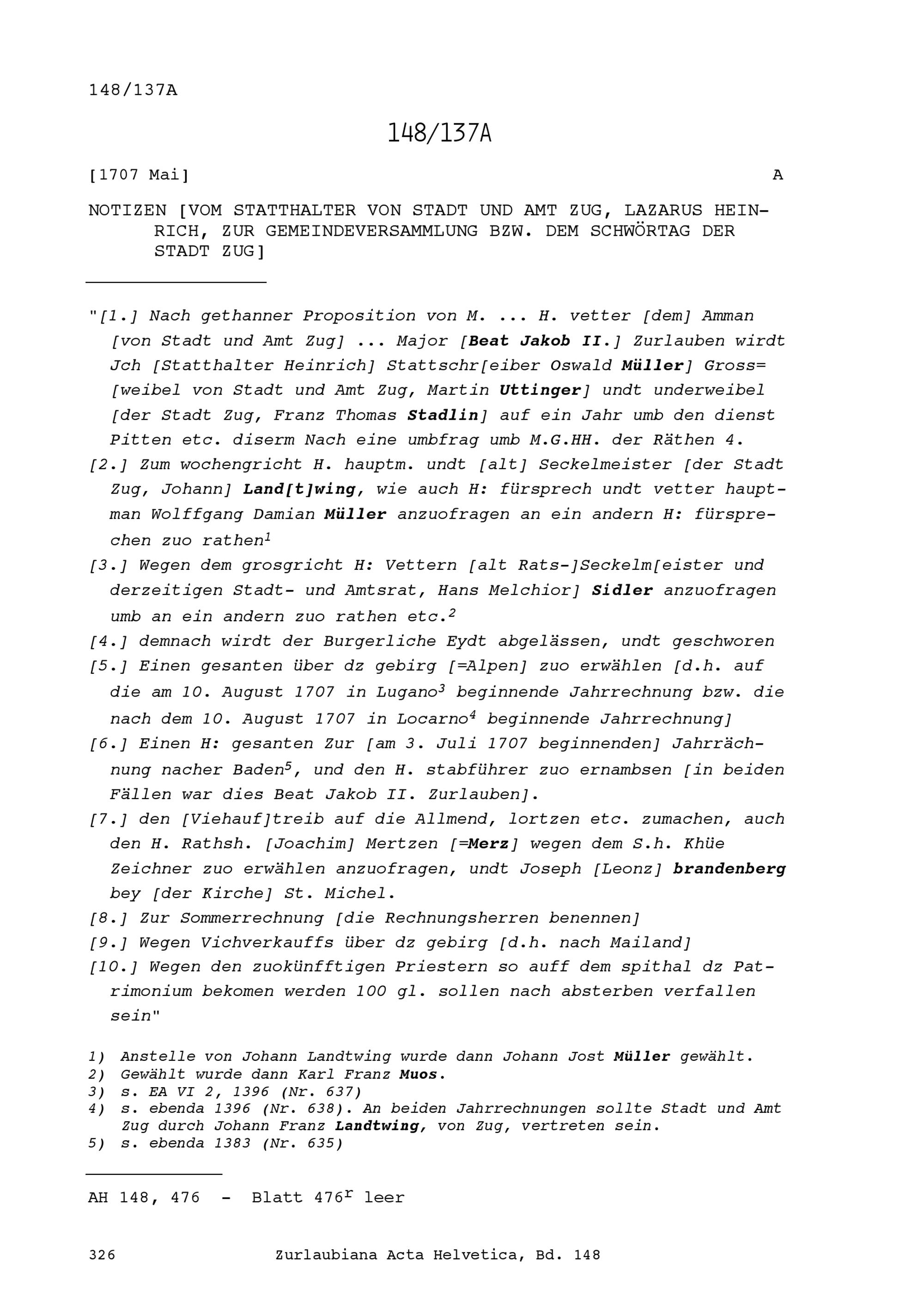 148/137A

148/137A

[1707 Mai] A

NOTIZEN [VOM STATTHALTER VON STADT UND AMT ZUG, LAZARUS HEINRICH, ZUR GEMEINDEVERSAMMLUNG BZW. DEM SCHWÖRTAG DER STADT ZUG]

"[1.] Nach gethanner Proposition von M. ... H. vetter [dem] Amman [von Stadt und Amt Zug] ... Major [Beat Jakob II.] Zurlauben wirdt Jch [Statthalter Heinrich] Stattschr[eiber Oswald Müller] Gross=[weibel von Stadt und Amt Zug, Martin Uttinger] undt underweibel [der Stadt Zug, Franz Thomas Stadlin] auf ein Jahr umb den dienst Pitten etc. diserm Nach eine umbfrag umb M.G.HH. der Räthen 4.
[2.] Zum wochengricht H. hauptm. undt [alt] Seckelmeister [der Stadt Zug, Johann] Land[t]wing, wie auch H: fürsprech undt vetter hauptman Wolffgang Damian Müller anzuofragen an ein andern H: fürsprechen zuo rathen$^1$
[3.] Wegen dem grosgricht H: Vettern [alt Rats-]Seckelm[eister und derzeitigen Stadt- und Amtsrat, Hans Melchior] Sidler anzuofragen umb an ein andern zuo rathen etc.$^2$
[4.] demnach wirdt der Burgerliche Eydt abgelässen, undt geschworen
[5.] Einen gesanten über dz gebirg [=Alpen] zuo erwählen [d.h. auf die am 10. August 1707 in Lugano$^3$ beginnende Jahrrechnung bzw. die nach dem 10. August 1707 in Locarno$^4$ beginnende Jahrrechnung]
[6.] Einen H: gesanten Zur [am 3. Juli 1707 beginnenden] Jahrrächnung nacher Baden$^5$, und den H. stabführer zuo ernambsen [in beiden Fällen war dies Beat Jakob II. Zurlauben].
[7.] den [Viehauf]treib auf die Allmend, lortzen etc. zumachen, auch den H. Rathsh. [Joachim] Mertzen [=Merz] wegen dem S.h. Khüe Zeichner zuo erwählen anzuofragen, undt Joseph [Leonz] brandenberg bey [der Kirche] St. Michel.
[8.] Zur Sommerrechnung [die Rechnungsherren benennen]
[9.] Wegen Vichverkauffs über dz gebirg [d.h. nach Mailand]
[10.] Wegen den zuokünfftigen Priestern so auff dem spithal dz Patrimonium bekomen werden 100 gl. sollen nach absterben verfallen sein"

1) Anstelle von Johann Landtwing wurde dann Johann Jost Müller gewählt.
2) Gewählt wurde dann Karl Franz Muos.
3) s. EA VI 2, 1396 (Nr. 637)
4) s. ebenda 1396 (Nr. 638). An beiden Jahrrechnungen sollte Stadt und Amt Zug durch Johann Franz Landtwing, von Zug, vertreten sein.
5) s. ebenda 1383 (Nr. 635)

AH 148, 476 - Blatt 476$^r$ leer

326 Zurlaubiana Acta Helvetica, Bd. 148